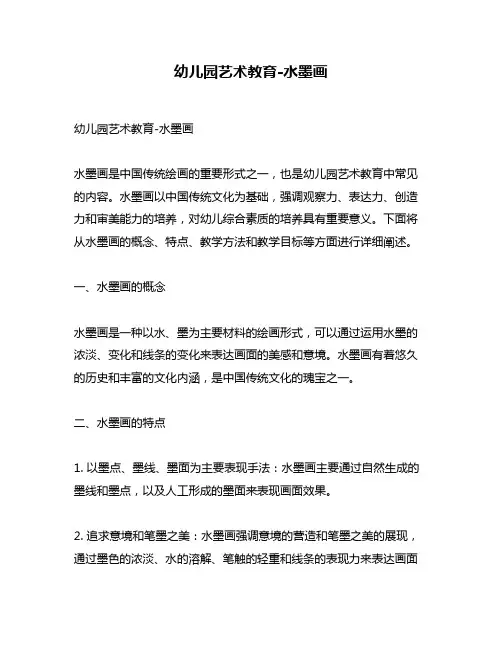 幼儿园艺术教育-水墨画

幼儿园艺术教育-水墨画

水墨画是中国传统绘画的重要形式之一，也是幼儿园艺术教育中常见的内容。水墨画以中国传统文化为基础，强调观察力、表达力、创造力和审美能力的培养，对幼儿综合素质的培养具有重要意义。下面将从水墨画的概念、特点、教学方法和教学目标等方面进行详细阐述。

一、水墨画的概念

水墨画是一种以水、墨为主要材料的绘画形式，可以通过运用水墨的浓淡、变化和线条的变化来表达画面的美感和意境。水墨画有着悠久的历史和丰富的文化内涵，是中国传统文化的瑰宝之一。

二、水墨画的特点

1. 以墨点、墨线、墨面为主要表现手法：水墨画主要通过自然生成的墨线和墨点，以及人工形成的墨面来表现画面效果。

2. 追求意境和笔墨之美：水墨画强调意境的营造和笔墨之美的展现，通过墨色的浓淡、水的溶解、笔触的轻重和线条的表现力来表达画面